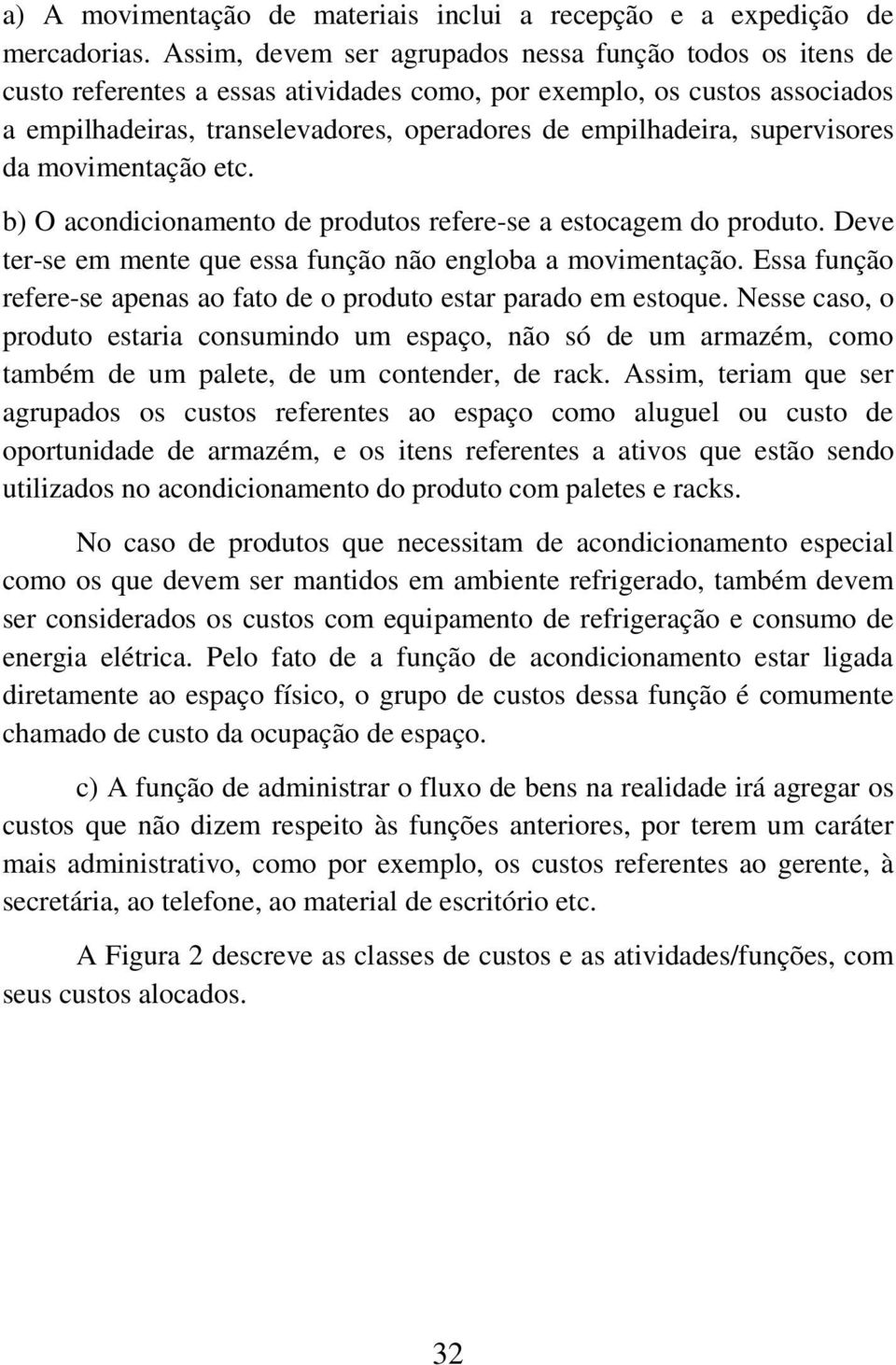 a) A movimentação de materiais inclui a recepção e a expedição de mercadorias. Assim, devem ser agrupados nessa função todos os itens de custo referentes a essas atividades como, por exemplo, os custos associados a empilhadeiras, transelevadores, operadores de empilhadeira, supervisores da movimentação etc.

b) O acondicionamento de produtos refere-se a estocagem do produto. Deve ter-se em mente que essa função não engloba a movimentação. Essa função refere-se apenas ao fato de o produto estar parado em estoque. Nesse caso, o produto estaria consumindo um espaço, não só de um armazém, como também de um palete, de um contender, de rack. Assim, teriam que ser agrupados os custos referentes ao espaço como aluguel ou custo de oportunidade de armazém, e os itens referentes a ativos que estão sendo utilizados no acondicionamento do produto com paletes e racks.

No caso de produtos que necessitam de acondicionamento especial como os que devem ser mantidos em ambiente refrigerado, também devem ser considerados os custos com equipamento de refrigeração e consumo de energia elétrica. Pelo fato de a função de acondicionamento estar ligada diretamente ao espaço físico, o grupo de custos dessa função é comumente chamado de custo da ocupação de espaço.

c) A função de administrar o fluxo de bens na realidade irá agregar os custos que não dizem respeito às funções anteriores, por terem um caráter mais administrativo, como por exemplo, os custos referentes ao gerente, à secretária, ao telefone, ao material de escritório etc.

A Figura 2 descreve as classes de custos e as atividades/funções, com seus custos alocados.

32